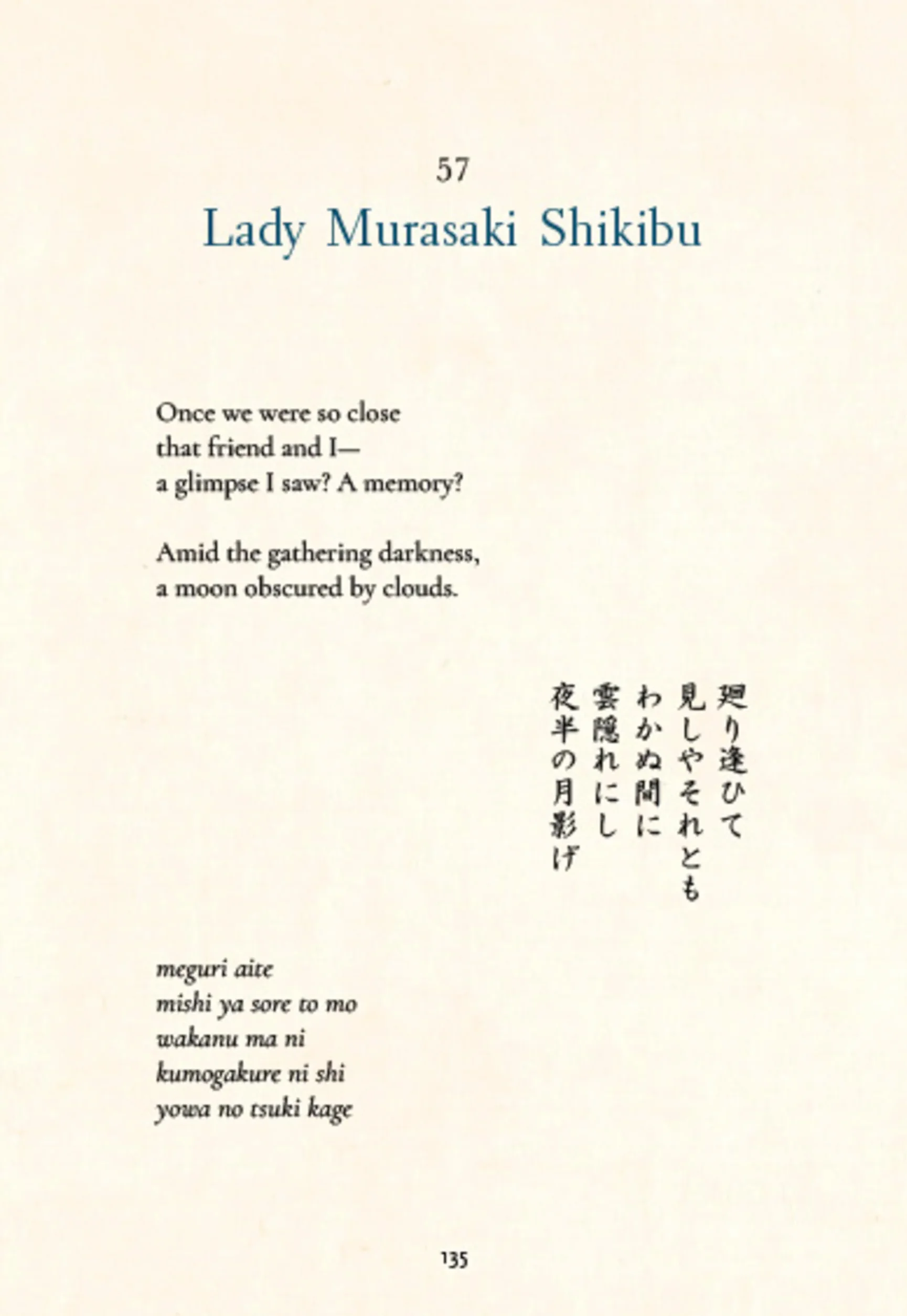 57
Lady Murasaki Shikibu

Once we were so close
that friend and I—
a glimpse I saw? A memory?

Amid the gathering darkness,
a moon obscured by clouds.

廻り逢ひて
見しやそれとも
わかぬ間に
雲隠れにし
夜半の月影げ

meguri aite
mishi ya sore to mo
wakanu ma ni
kumogakure ni shi
yowa no tsuki kage

135